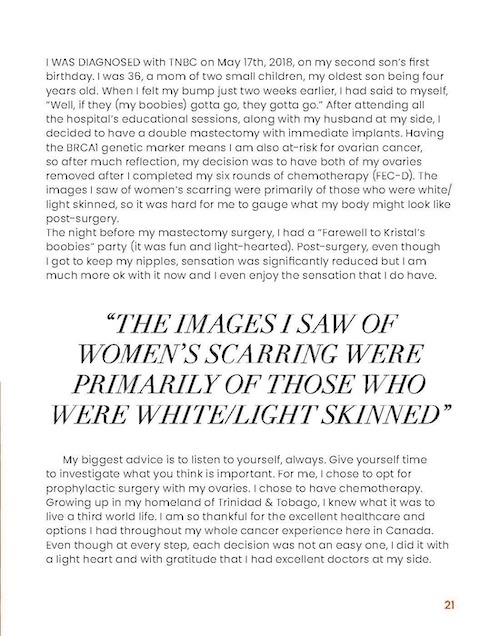 I WAS DIAGNOSED with TNBC on May 17th, 2018, on my second son's first birthday. I was 36, a mom of two small children, my oldest son being four years old. When I felt my bump just two weeks earlier, I had said to myself, "Well, if they (my boobies) gotta go, they gotta go." After attending all the hospital's educational sessions, along with my husband at my side, I decided to have a double mastectomy with immediate implants. Having the BRCA1 genetic marker means I am also at-risk for ovarian cancer, so after much reflection, my decision was to have both of my ovaries removed after I completed my six rounds of chemotherapy (FEC-D). The images I saw of women's scarring were primarily of those who were white/light skinned, so it was hard for me to gauge what my body might look like post-surgery.
The night before my mastectomy surgery, I had a "Farewell to Kristal's boobies" party (it was fun and light-hearted). Post-surgery, even though I got to keep my nipples, sensation was significantly reduced but I am much more ok with it now and I even enjoy the sensation that I do have.

"THE IMAGES I SAW OF WOMEN'S SCARRING WERE PRIMARILY OF THOSE WHO WERE WHITE/LIGHT SKINNED"

My biggest advice is to listen to yourself, always. Give yourself time to investigate what you think is important. For me, I chose to opt for prophylactic surgery with my ovaries. I chose to have chemotherapy. Growing up in my homeland of Trinidad & Tobago, I knew what it was to live a third world life. I am so thankful for the excellent healthcare and options I had throughout my whole cancer experience here in Canada. Even though at every step, each decision was not an easy one, I did it with a light heart and with gratitude that I had excellent doctors at my side.

21